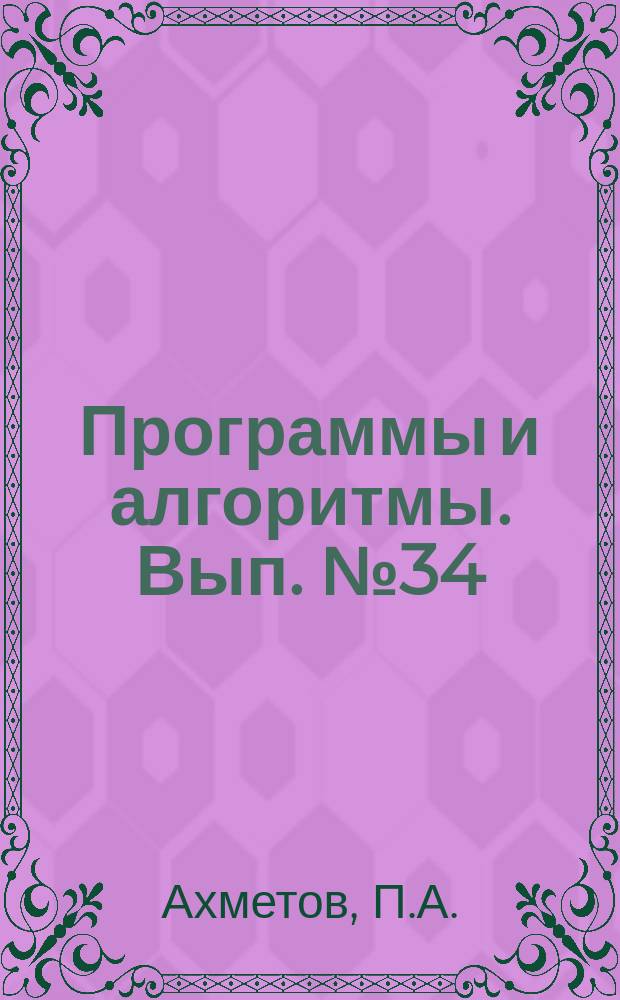 Программы и алгоритмы. Вып. №34

Ахметов, П.А.